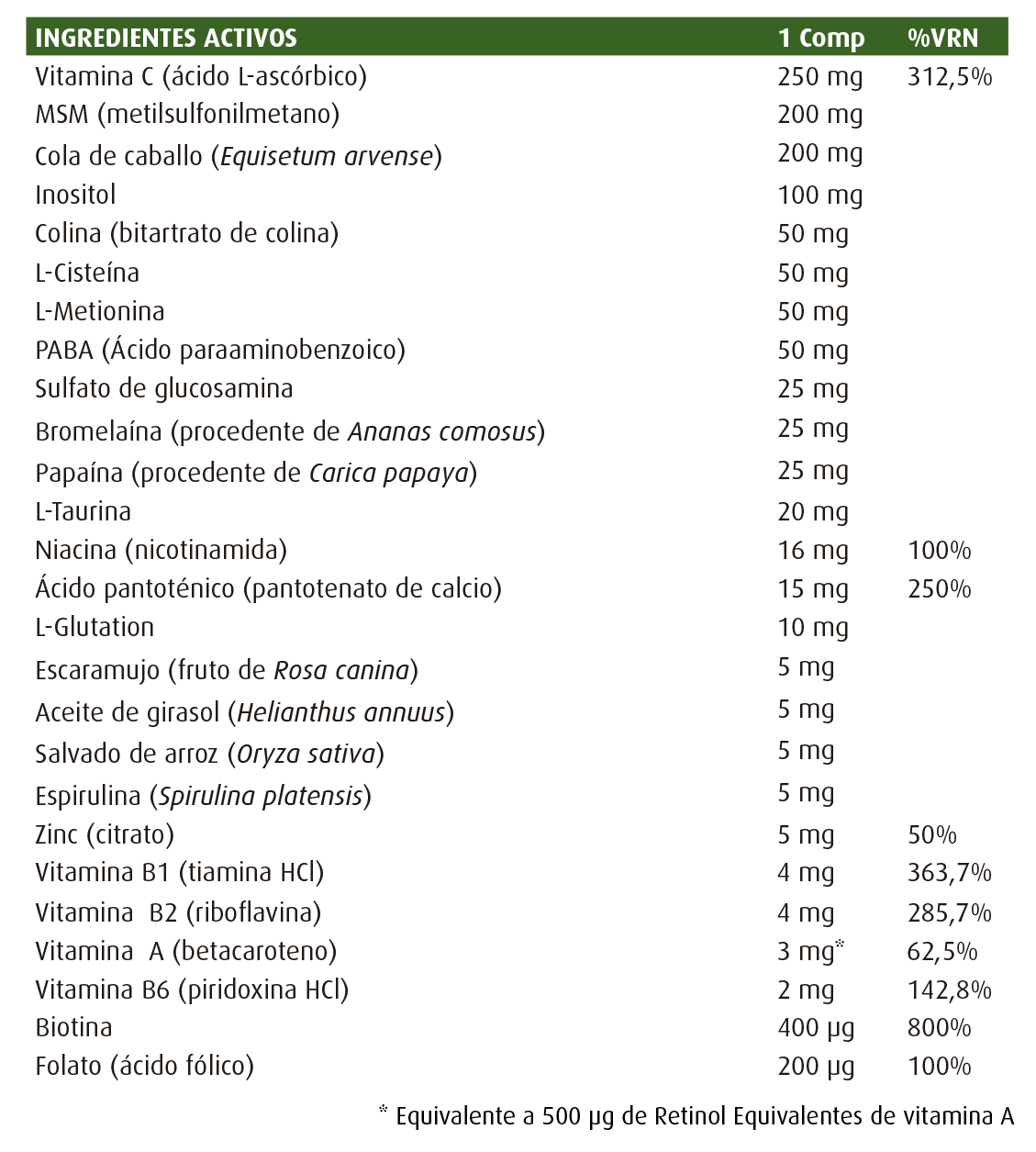 | INGREDIENTES ACTIVOS | 1 Comp | %VRN |
|---|---|---|
| Vitamina C (ácido L-ascórbico) | 250 mg | 312,5% |
| MSM (metilsulfonilmetano) | 200 mg | |
| Cola de caballo (Equisetum arvense) | 200 mg | |
| Inositol | 100 mg | |
| Colina (bitartrato de colina) | 50 mg | |
| L-Cisteína | 50 mg | |
| L-Metionina | 50 mg | |
| PABA (Ácido paraaminobenzoico) | 50 mg | |
| Sulfato de glucosamina | 25 mg | |
| Bromelaína (procedente de Ananas comosus) | 25 mg | |
| Papaína (procedente de Carica papaya) | 25 mg | |
| L-Taurina | 20 mg | |
| Niacina (nicotinamida) | 16 mg | 100% |
| Ácido pantoténico (pantotenato de calcio) | 15 mg | 250% |
| L-Glutation | 10 mg | |
| Escaramujo (fruto de Rosa canina) | 5 mg | |
| Aceite de girasol (Helianthus annuus) | 5 mg | |
| Salvado de arroz (Oryza sativa) | 5 mg | |
| Espirulina (Spirulina platensis) | 5 mg | |
| Zinc (citrato) | 5 mg | 50% |
| Vitamina B1 (tiamina HCl) | 4 mg | 363,7% |
| Vitamina B2 (riboflavina) | 4 mg | 285,7% |
| Vitamina A (betacaroteno) | 3 mg* | 62,5% |
| Vitamina B6 (piridoxina HCl) | 2 mg | 142,8% |
| Biotina | 400 µg | 800% |
| Folato (ácido fólico) | 200 µg | 100% |

* Equivalente a 500 µg de Retinol Equivalentes de vitamina A